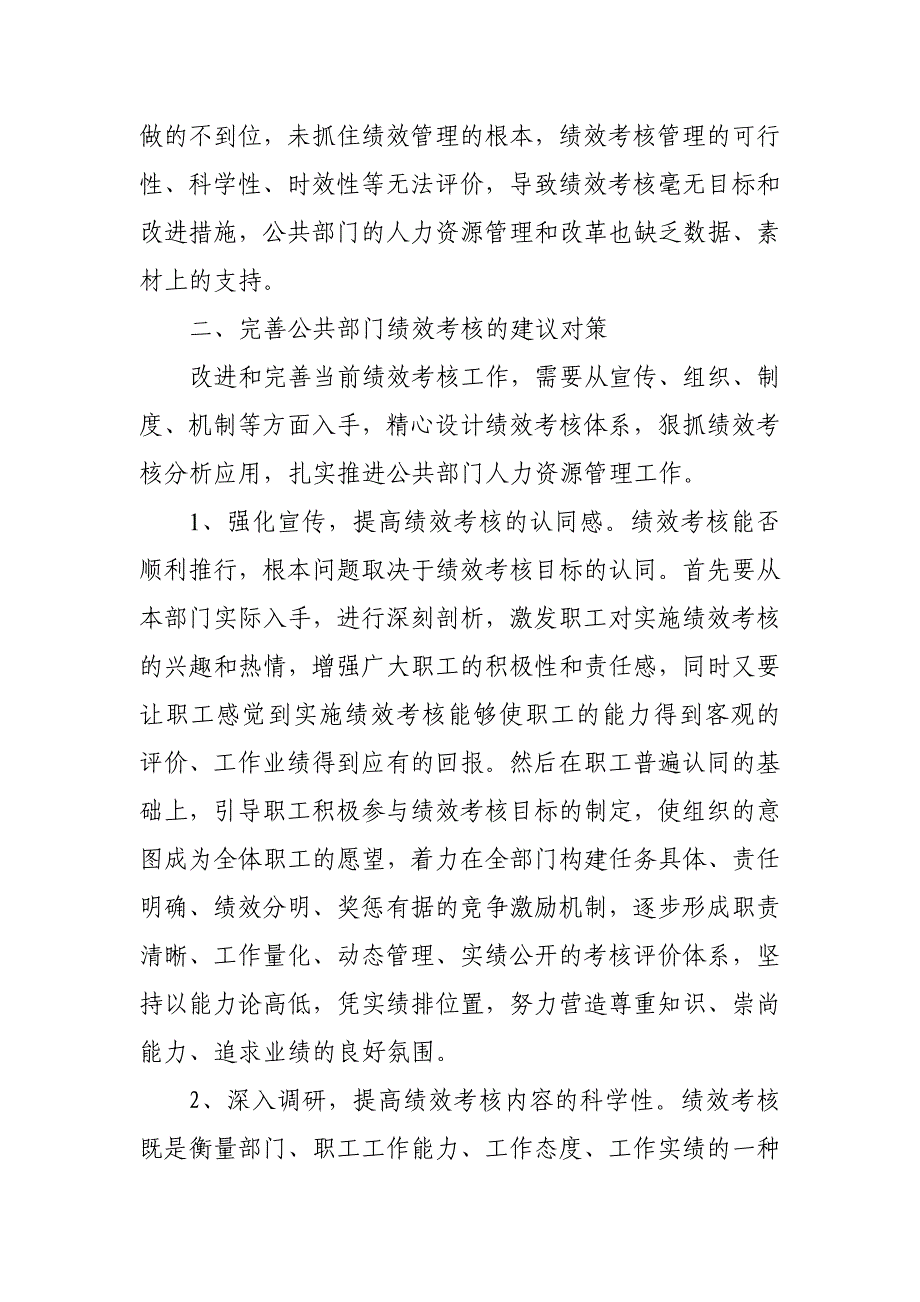 做的不到位，未抓住绩效管理的根本，绩效考核管理的可行性、科学性、时效性等无法评价，导致绩效考核毫无目标和改进措施，公共部门的人力资源管理和改革也缺乏数据、素材上的支持。

二、完善公共部门绩效考核的建议对策

改进和完善当前绩效考核工作，需要从宣传、组织、制度、机制等方面入手，精心设计绩效考核体系，狠抓绩效考核分析应用，扎实推进公共部门人力资源管理工作。

1、强化宣传，提高绩效考核的认同感。绩效考核能否顺利推行，根本问题取决于绩效考核目标的认同。首先要从本部门实际入手，进行深刻剖析，激发职工对实施绩效考核的兴趣和热情，增强广大职工的积极性和责任感，同时又要让职工感觉到实施绩效考核能够使职工的能力得到客观的评价、工作业绩得到应有的回报。然后在职工普遍认同的基础上，引导职工积极参与绩效考核目标的制定，使组织的意图成为全体职工的愿望，着力在全部门构建任务具体、责任明确、绩效分明、奖惩有据的竞争激励机制，逐步形成职责清晰、工作量化、动态管理、实绩公开的考核评价体系，坚持以能力论高低，凭实绩排位置，努力营造尊重知识、崇尚能力、追求业绩的良好氛围。

2、深入调研，提高绩效考核内容的科学性。绩效考核既是衡量部门、职工工作能力、工作态度、工作实绩的一种